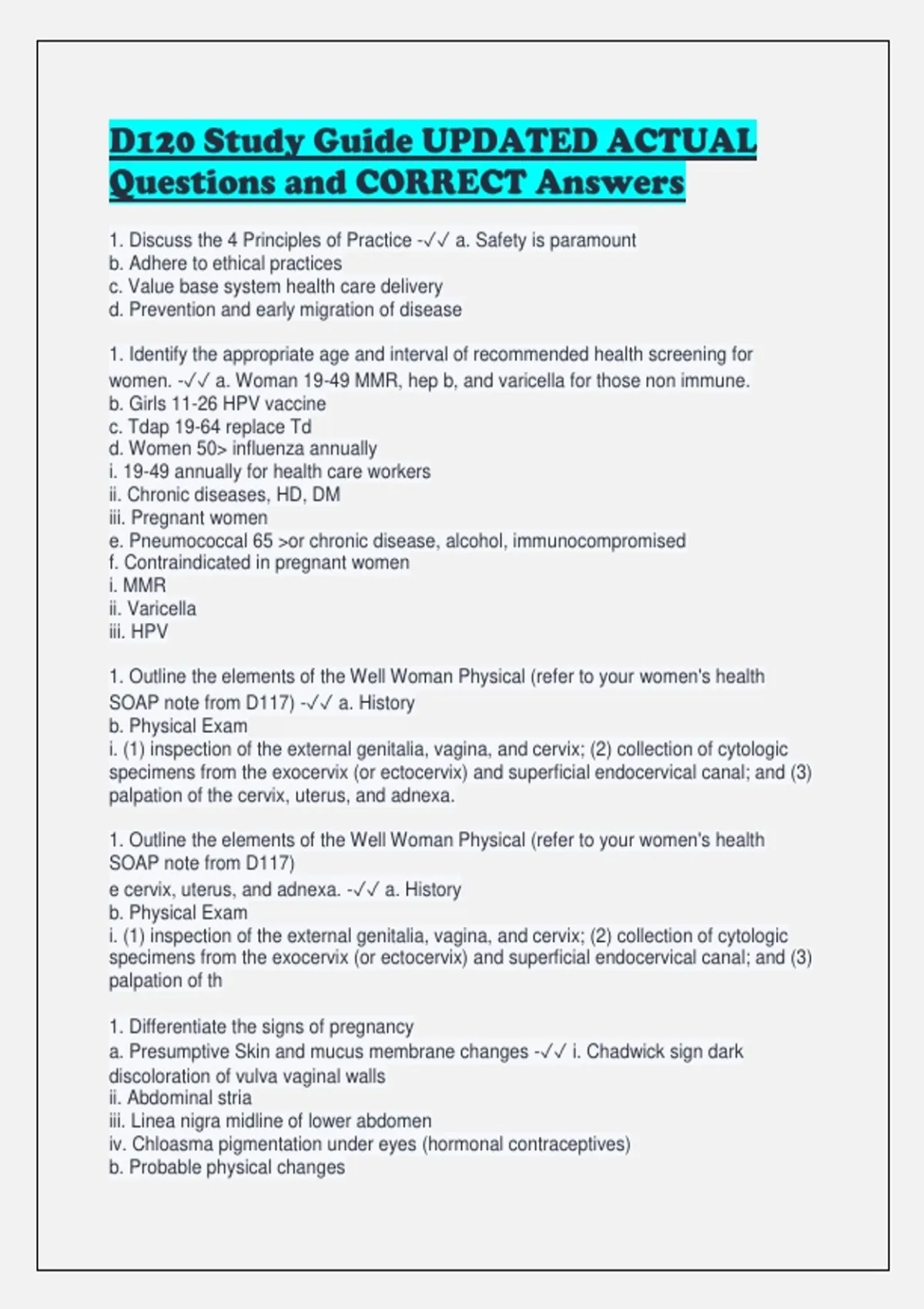 D120 Study Guide UPDATED ACTUAL Questions and CORRECT Answers

1. Discuss the 4 Principles of Practice -✓✓ a. Safety is paramount
b. Adhere to ethical practices
c. Value base system health care delivery
d. Prevention and early migration of disease

1. Identify the appropriate age and interval of recommended health screening for women. -✓✓ a. Woman 19-49 MMR, hep b, and varicella for those non immune.
b. Girls 11-26 HPV vaccine
c. Tdap 19-64 replace Td
d. Women 50> influenza annually
i. 19-49 annually for health care workers
ii. Chronic diseases, HD, DM
iii. Pregnant women
e. Pneumococcal 65 >or chronic disease, alcohol, immunocompromised
f. Contraindicated in pregnant women
i. MMR
ii. Varicella
iii. HPV

1. Outline the elements of the Well Woman Physical (refer to your women's health SOAP note from D117) -✓✓ a. History
b. Physical Exam
i. (1) inspection of the external genitalia, vagina, and cervix; (2) collection of cytologic specimens from the exocervix (or ectocervix) and superficial endocervical canal; and (3) palpation of the cervix, uterus, and adnexa.

1. Outline the elements of the Well Woman Physical (refer to your women's health SOAP note from D117)
e cervix, uterus, and adnexa. -✓✓ a. History
b. Physical Exam
i. (1) inspection of the external genitalia, vagina, and cervix; (2) collection of cytologic specimens from the exocervix (or ectocervix) and superficial endocervical canal; and (3) palpation of th

1. Differentiate the signs of pregnancy
a. Presumptive Skin and mucus membrane changes -✓✓ i. Chadwick sign dark discoloration of vulva vaginal walls
ii. Abdominal stria
iii. Linea nigra midline of lower abdomen
iv. Chloasma pigmentation under eyes (hormonal contraceptives)
b. Probable physical changes